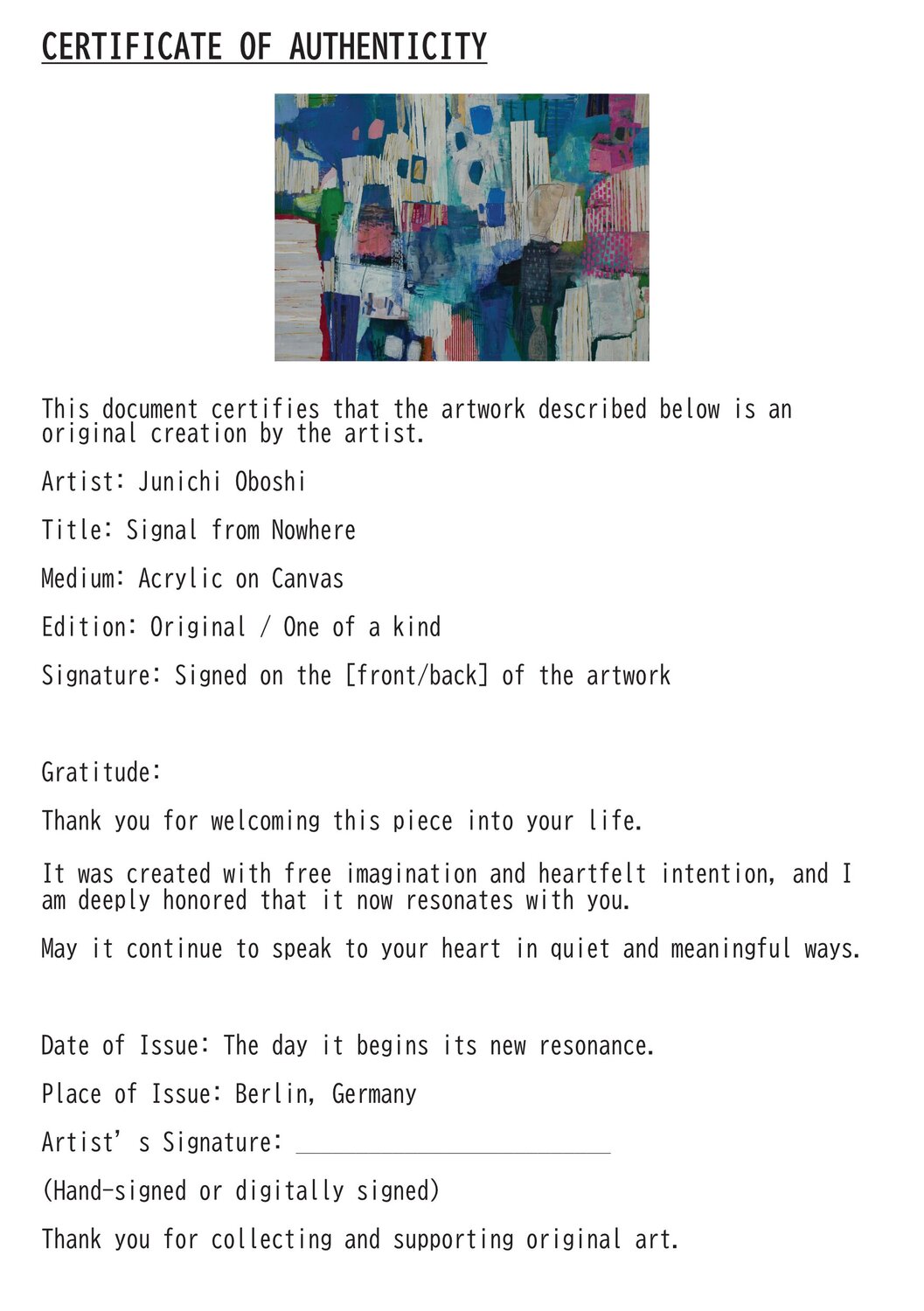 CERTIFICATE OF AUTHENTICITY

This document certifies that the artwork described below is an original creation by the artist.

Artist: Junichi Oboshi

Title: Signal from Nowhere

Medium: Acrylic on Canvas

Edition: Original / One of a kind

Signature: Signed on the [front/back] of the artwork

Gratitude:

Thank you for welcoming this piece into your life.

It was created with free imagination and heartfelt intention, and I am deeply honored that it now resonates with you.

May it continue to speak to your heart in quiet and meaningful ways.

Date of Issue: The day it begins its new resonance.

Place of Issue: Berlin, Germany

Artist' s Signature: ____

(Hand-signed or digitally signed)

Thank you for collecting and supporting original art.